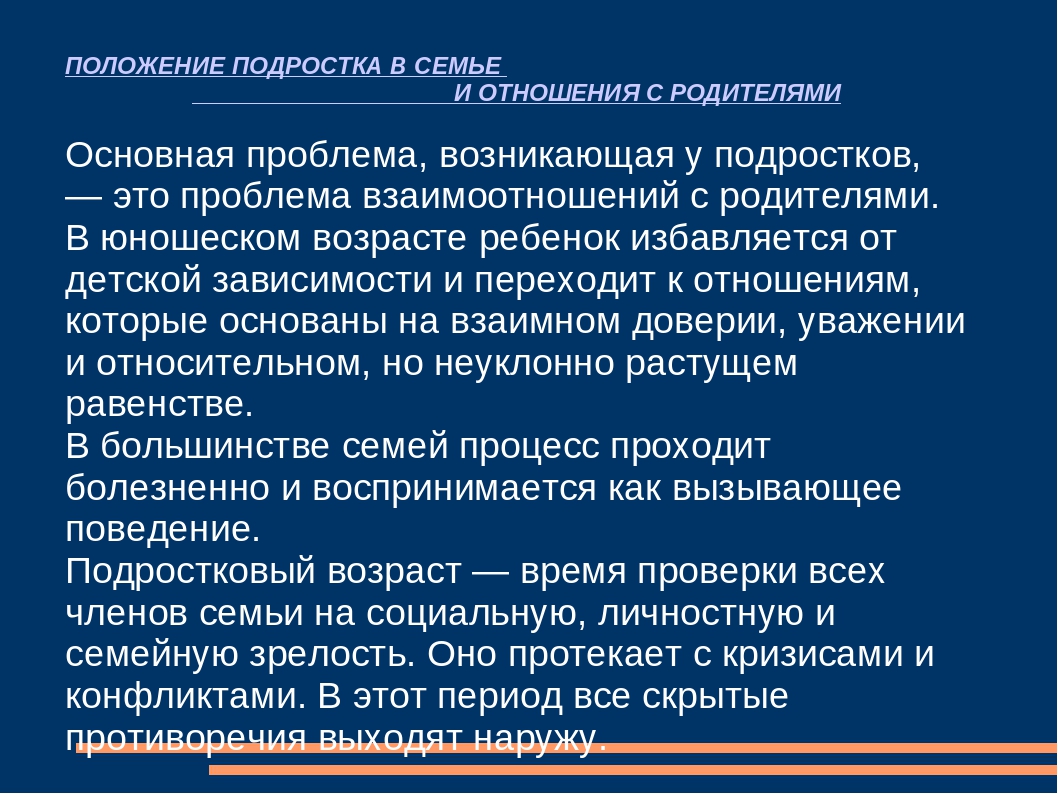 ПОЛОЖЕНИЕ ПОДРОСТКА В СЕМЬЕ
И ОТНОШЕНИЯ С РОДИТЕЛЯМИ

Основная проблема, возникающая у подростков, — это проблема взаимоотношений с родителями. В юношеском возрасте ребенок избавляется от детской зависимости и переходит к отношениям, которые основаны на взаимном доверии, уважении и относительном, но неуклонно растущем равенстве.
В большинстве семей процесс проходит болезненно и воспринимается как вызывающее поведение.
Подростковый возраст — время проверки всех членов семьи на социальную, личностную и семейную зрелость. Оно протекает с кризисами и конфликтами. В этот период все скрытые противоречия выходят наружу.